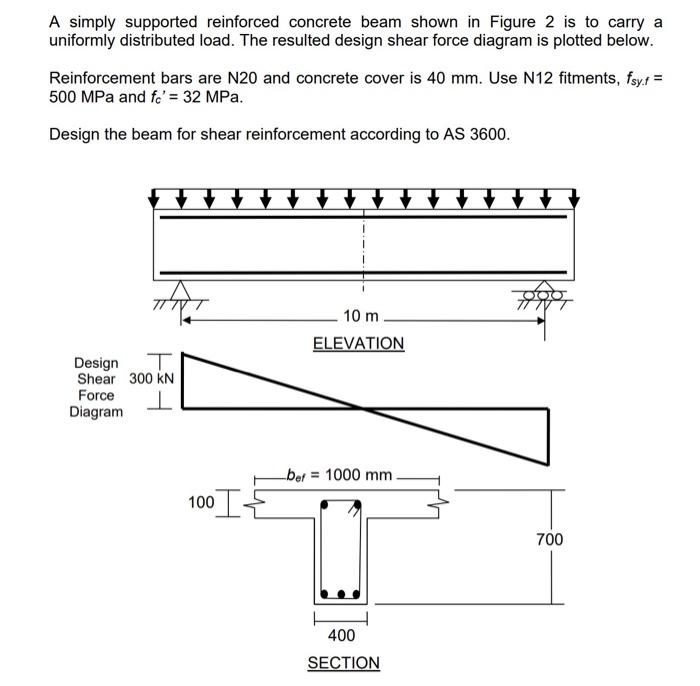 A simply supported reinforced concrete beam shown in Figure 2 is to carry a uniformly distributed load. The resulted design shear force diagram is plotted below.

Reinforcement bars are N20 and concrete cover is 40 mm. Use N12 fitments, $f_{sy.f}$ = 500 MPa and $f_c'$ = 32 MPa.

Design the beam for shear reinforcement according to AS 3600.

10 m

ELEVATION

Design Shear Force Diagram

300 kN

$b_{ef}$ = 1000 mm

100

700

400

SECTION